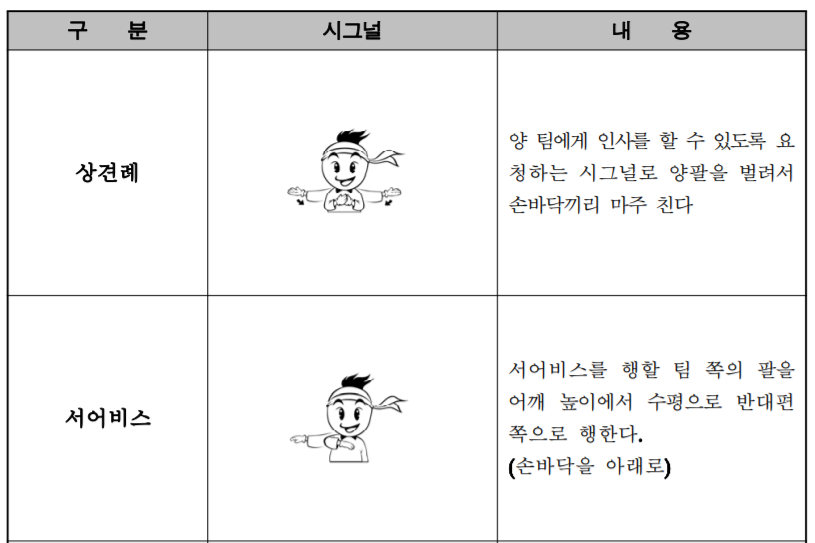 | 구 분 | 시그널 | 내 용 |
|---|---|---|
| 상견례 | | 양 팀에게 인사를 할 수 있도록 요청하는 시그널로 양팔을 벌려서 손바닥끼리 마주 친다 |
| 서어비스 | | 서어비스를 행할 팀 쪽의 팔을 어깨 높이에서 수평으로 반대편 쪽으로 행한다. (손바닥을 아래로) |